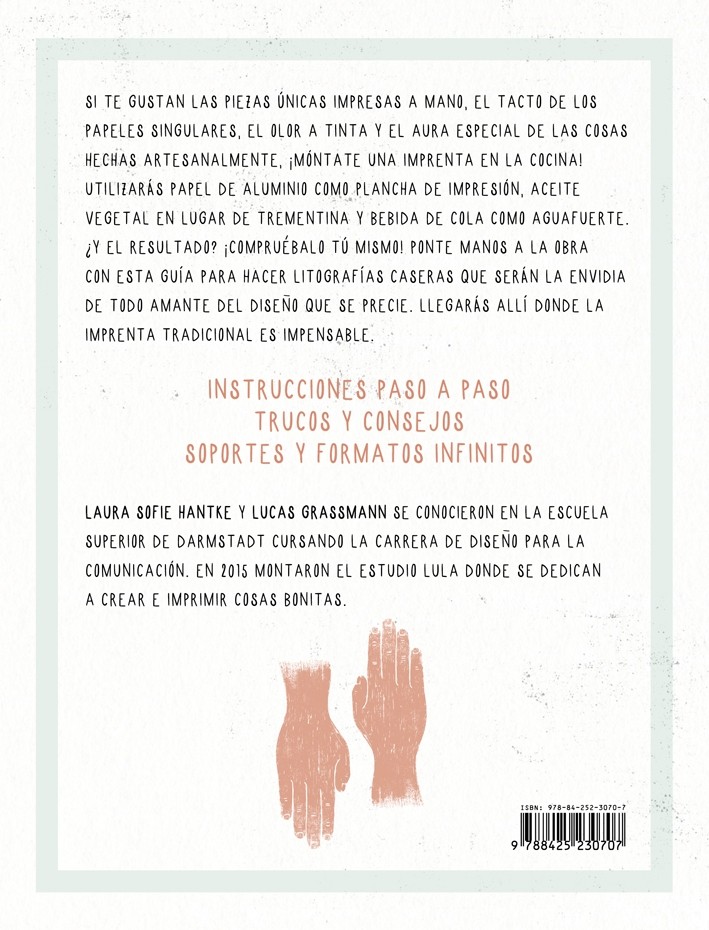 SI TE GUSTAN LAS PIEZAS ÚNICAS IMPRESAS A MANO, EL TACTO DE LOS PAPELES SINGULARES, EL OLOR A TINTA Y EL AURA ESPECIAL DE LAS COSAS HECHAS ARTESANALMENTE, ¡MÓNTATE UNA IMPRENTA EN LA COCINA! UTILIZARÁS PAPEL DE ALUMINIO COMO PLANCHA DE IMPRESIÓN, ACEITE VEGETAL EN LUGAR DE TREMENTINA Y BEBIDA DE COLA COMO AGUAFUERTE. ¿Y EL RESULTADO? ¡COMPRUÉBALO TÚ MISMO! PONTE MANOS A LA OBRA CON ESTA GUÍA PARA HACER LITOGRAFÍAS CASERAS QUE SERÁN LA ENVIDIA DE TODO AMANTE DEL DISEÑO QUE SE PRECIE. LLEGARÁS ALLÍ DONDE LA IMPRENTA TRADICIONAL ES IMPENSABLE.

INSTRUCCIONES PASO A PASO
TRUCOS Y CONSEJOS
SOPORTES Y FORMATOS INFINITOS

LAURA SOFIE HANTKE Y LUCAS GRASSMANN SE CONOCIERON EN LA ESCUELA SUPERIOR DE DARMSTADT CURSANDO LA CARRERA DE DISEÑO PARA LA COMUNICACIÓN. EN 2015 MONTARON EL ESTUDIO LULA DONDE SE DEDICAN A CREAR E IMPRIMIR COSAS BONITAS.

ISBN: 978-84-252-3070-7
9 788425 230707